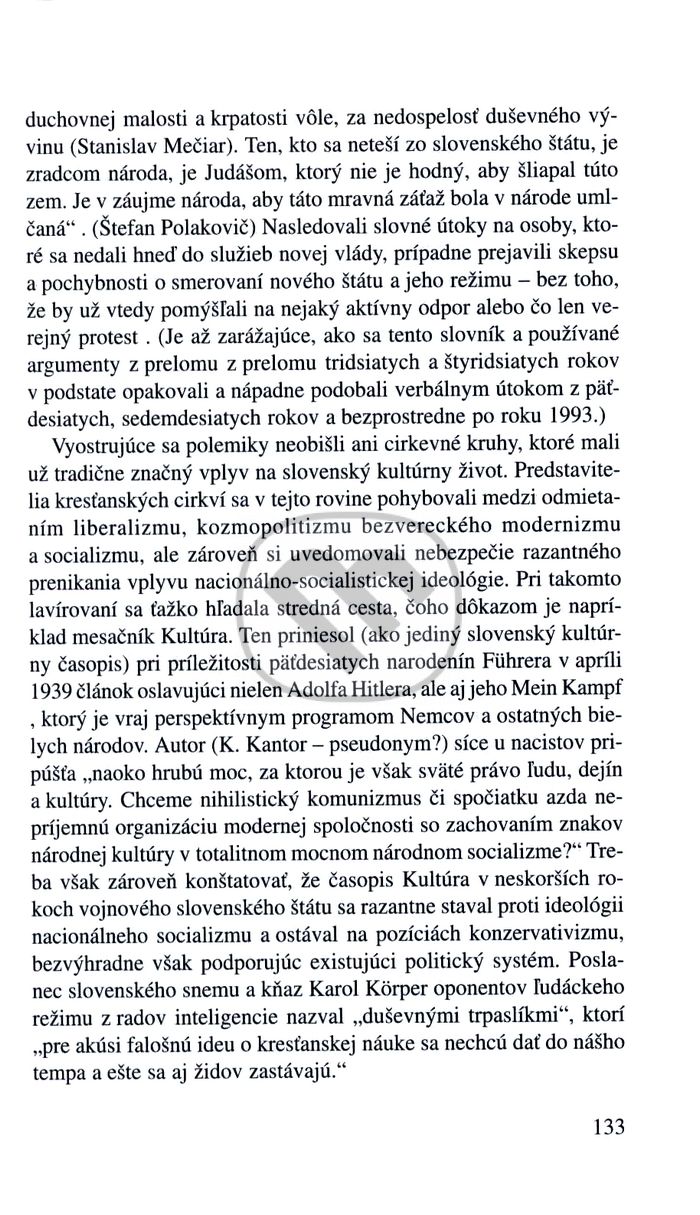 duchovnej malosti a krpatosti vôle, za nedospelosť duševného vývinu (Stanislav Mečiar). Ten, kto sa neteší zo slovenského štátu, je zradcom národa, je Judášom, ktorý nie je hodný, aby šliapal túto zem. Je v záujme národa, aby táto mravná záťaž bola v národe umlčaná“ . (Štefan Polakovič) Nasledovali slovné útoky na osoby, ktoré sa nedali hneď do služieb novej vlády, prípadne prejavili skepsu a pochybnosti o smerovaní nového štátu a jeho režimu – bez toho, že by už vtedy pomýšľali na nejaký aktívny odpor alebo čo len verejný protest . (Je až zarážajúce, ako sa tento slovník a používané argumenty z prelomu z prelomu tridsiatych a štyridsiatych rokov v podstate opakovali a nápadne podobali verbálnym útokom z päťdesiatych, sedemdesiatych rokov a bezprostredne po roku 1993.)

Vyostrujúce sa polemiky neobišli ani cirkevné kruhy, ktoré mali už tradične značný vplyv na slovenský kultúrny život. Predstavitelia kresťanských cirkví sa v tejto rovine pohybovali medzi odmietaním liberalizmu, kozmopolitizmu bezvereckého modernizmu a socializmu, ale zároveň si uvedomovali nebezpečie razantného prenikania vplyvu nacionálno-socialistickej ideológie. Pri takomto lavírovaní sa ťažko hľadala stredná cesta, čoho dôkazom je napríklad mesačník Kultúra. Ten priniesol (ako jediný slovenský kultúrny časopis) pri príležitosti päťdesiatych narodenín Führera v apríli 1939 článok oslavujúci nielen Adolfa Hitlera, ale aj jeho Mein Kampf , ktorý je vraj perspektívnym programom Nemcov a ostatných bielych národov. Autor (K. Kantor – pseudonym?) síce u nacistov pripúšťa „naoko hrubú moc, za ktorou je však sväté právo ľudu, dejín a kultúry. Chceme nihilistický komunizmus či spočiatku azda nepríjemnú organizáciu modernej spoločnosti so zachovaním znakov národnej kultúry v totalitnom mocnom národnom socializme?“ Treba však zároveň konštatovať, že časopis Kultúra v neskorších rokoch vojnového slovenského štátu sa razantne staval proti ideológii nacionálneho socializmu a ostával na pozíciách konzervativizmu, bezvýhradne však podporujúc existujúci politický systém. Poslanec slovenského snemu a kňaz Karol Körper oponentov ľudáckeho režimu z radov inteligencie nazval „duševnými trpaslíkmi“, ktorí „pre akúsi falošnú ideu o kresťanskej náuke sa nechcú dať do nášho tempa a ešte sa aj židov zastávajú.“

133